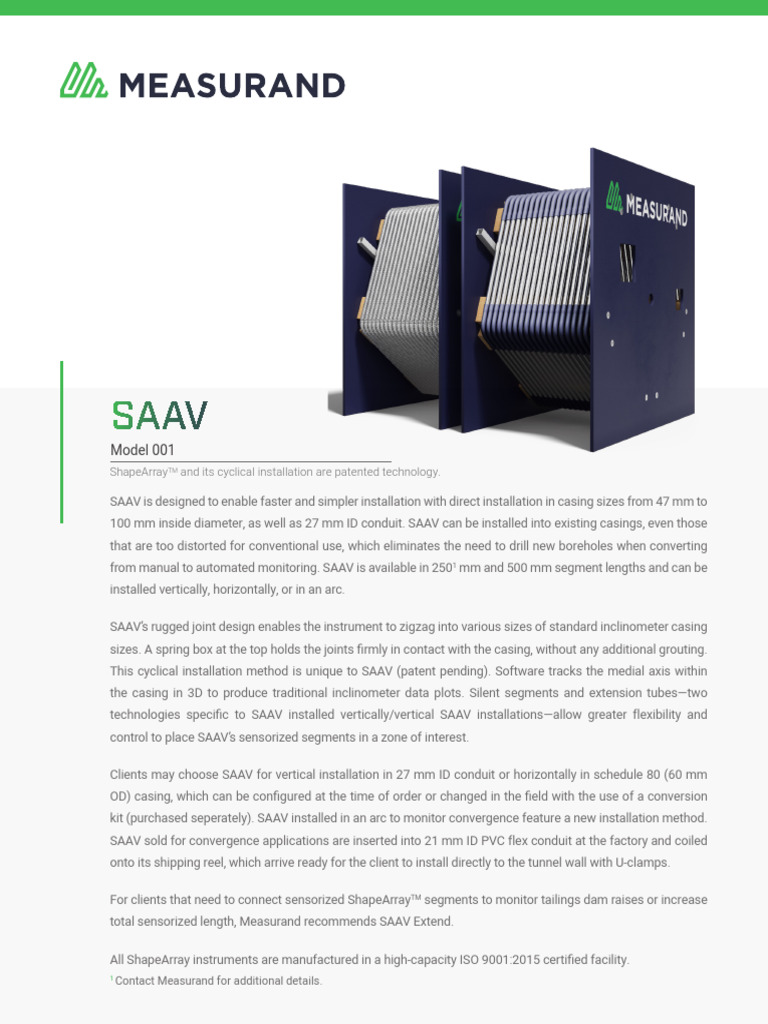 MEASURAND

MEASURAND

SAAV

Model 001

ShapeArray™ and its cyclical installation are patented technology.

SAAV is designed to enable faster and simpler installation with direct installation in casing sizes from 47 mm to 100 mm inside diameter, as well as 27 mm ID conduit. SAAV can be installed into existing casings, even those that are too distorted for conventional use, which eliminates the need to drill new boreholes when converting from manual to automated monitoring. SAAV is available in 250$^1$ mm and 500 mm segment lengths and can be installed vertically, horizontally, or in an arc.

SAAV's rugged joint design enables the instrument to zigzag into various sizes of standard inclinometer casing sizes. A spring box at the top holds the joints firmly in contact with the casing, without any additional grouting. This cyclical installation method is unique to SAAV (patent pending). Software tracks the medial axis within the casing in 3D to produce traditional inclinometer data plots. Silent segments and extension tubes—two technologies specific to SAAV installed vertically/vertical SAAV installations—allow greater flexibility and control to place SAAV's sensorized segments in a zone of interest.

Clients may choose SAAV for vertical installation in 27 mm ID conduit or horizontally in schedule 80 (60 mm OD) casing, which can be configured at the time of order or changed in the field with the use of a conversion kit (purchased seperately). SAAV installed in an arc to monitor convergence feature a new installation method. SAAV sold for convergence applications are inserted into 21 mm ID PVC flex conduit at the factory and coiled onto its shipping reel, which arrive ready for the client to install directly to the tunnel wall with U-clamps.

For clients that need to connect sensorized ShapeArray™ segments to monitor tailings dam raises or increase total sensorized length, Measurand recommends SAAV Extend.

All ShapeArray instruments are manufactured in a high-capacity ISO 9001:2015 certified facility.

$^1$ Contact Measurand for additional details.